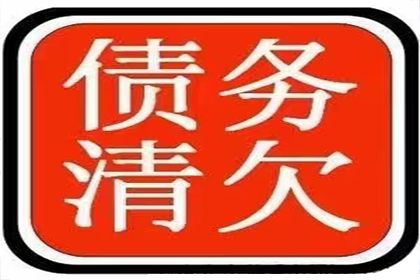 债务
清欠